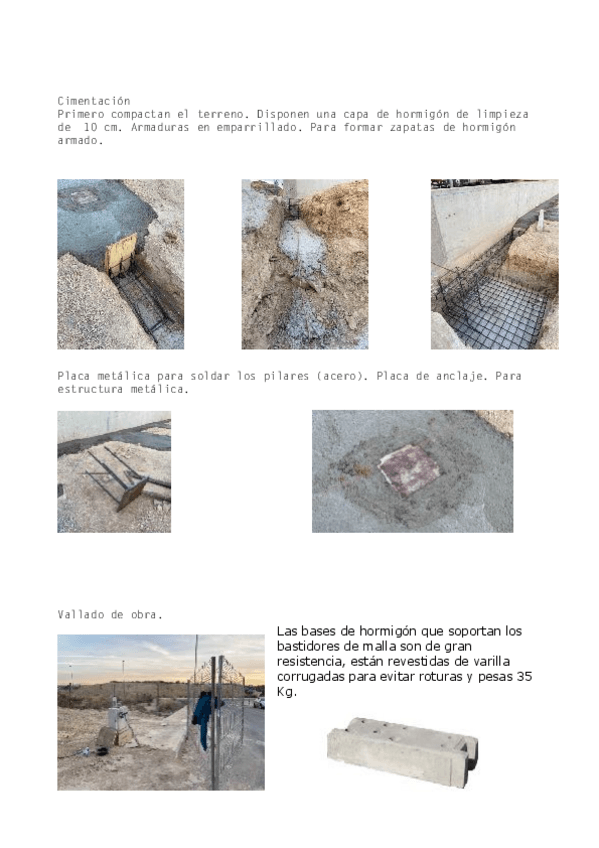 Cimentación
Primero compactan el terreno. Disponen una capa de hormigón de limpieza de 10 cm. Armaduras en emparrillado. Para formar zapatas de hormigón armado.

Placa metálica para soldar los pilares (acero). Placa de anclaje. Para estructura metálica.

Vallado de obra.

Las bases de hormigón que soportan los bastidores de malla son de gran resistencia, están revestidas de varilla corrugadas para evitar roturas y pesas 35 Kg.